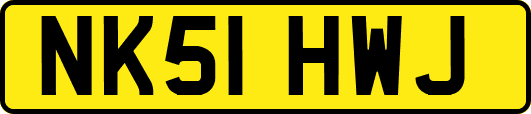 NK51 HWJ